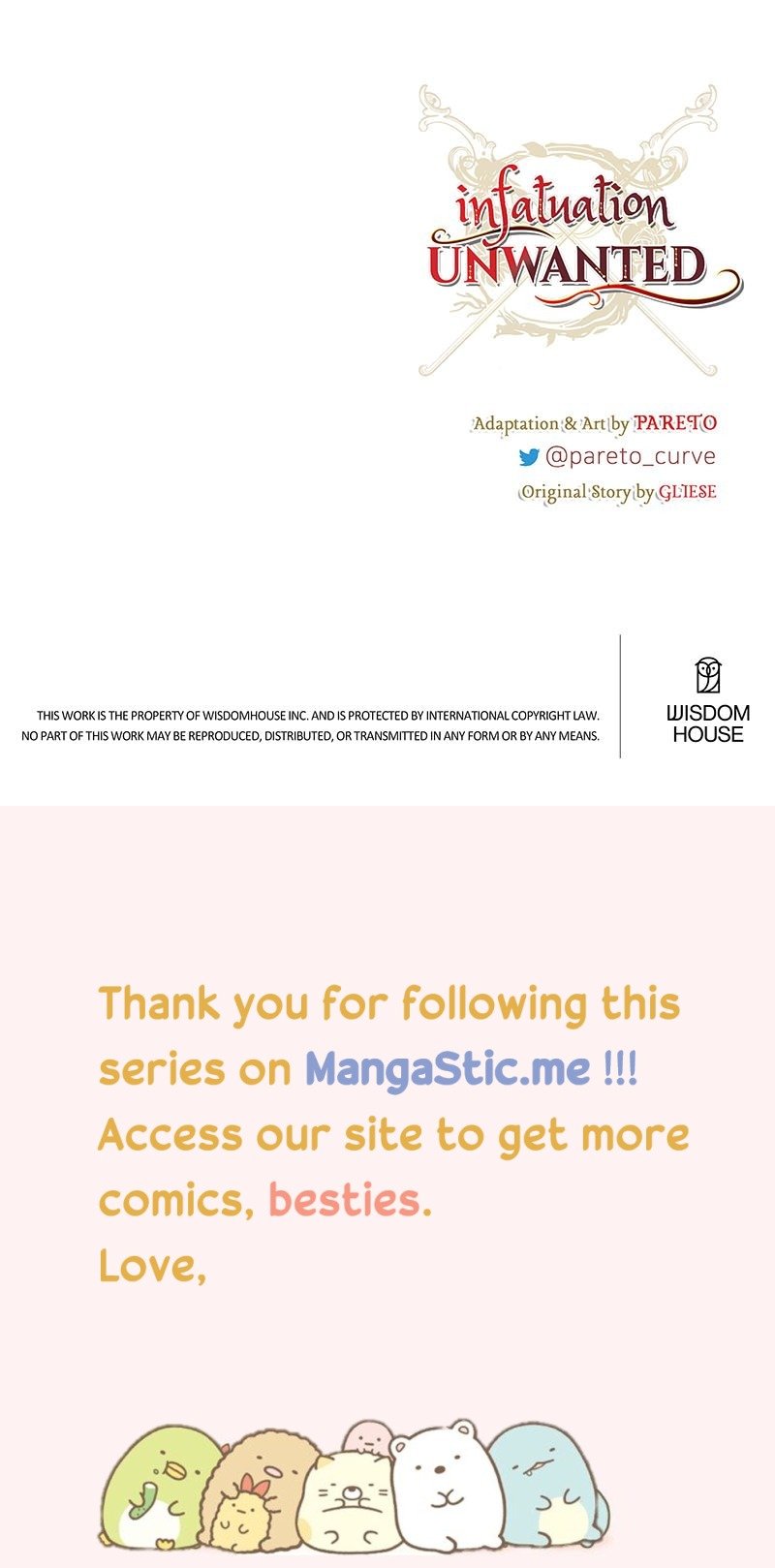 infatuation
UNWANTED

Adaptation & Art by PARETO
@pareto_curve
Original Story by GLIESE

THIS WORK IS THE PROPERTY OF WISDOMHOUSE INC. AND IS PROTECTED BY INTERNATIONAL COPYRIGHT LAW. NO PART OF THIS WORK MAY BE REPRODUCED, DISTRIBUTED, OR TRANSMITTED IN ANY FORM OR BY ANY MEANS.

WISDOM
HOUSE

Thank you for following this series on MangaStic.me !!!
Access our site to get more comics, besties.
Love,